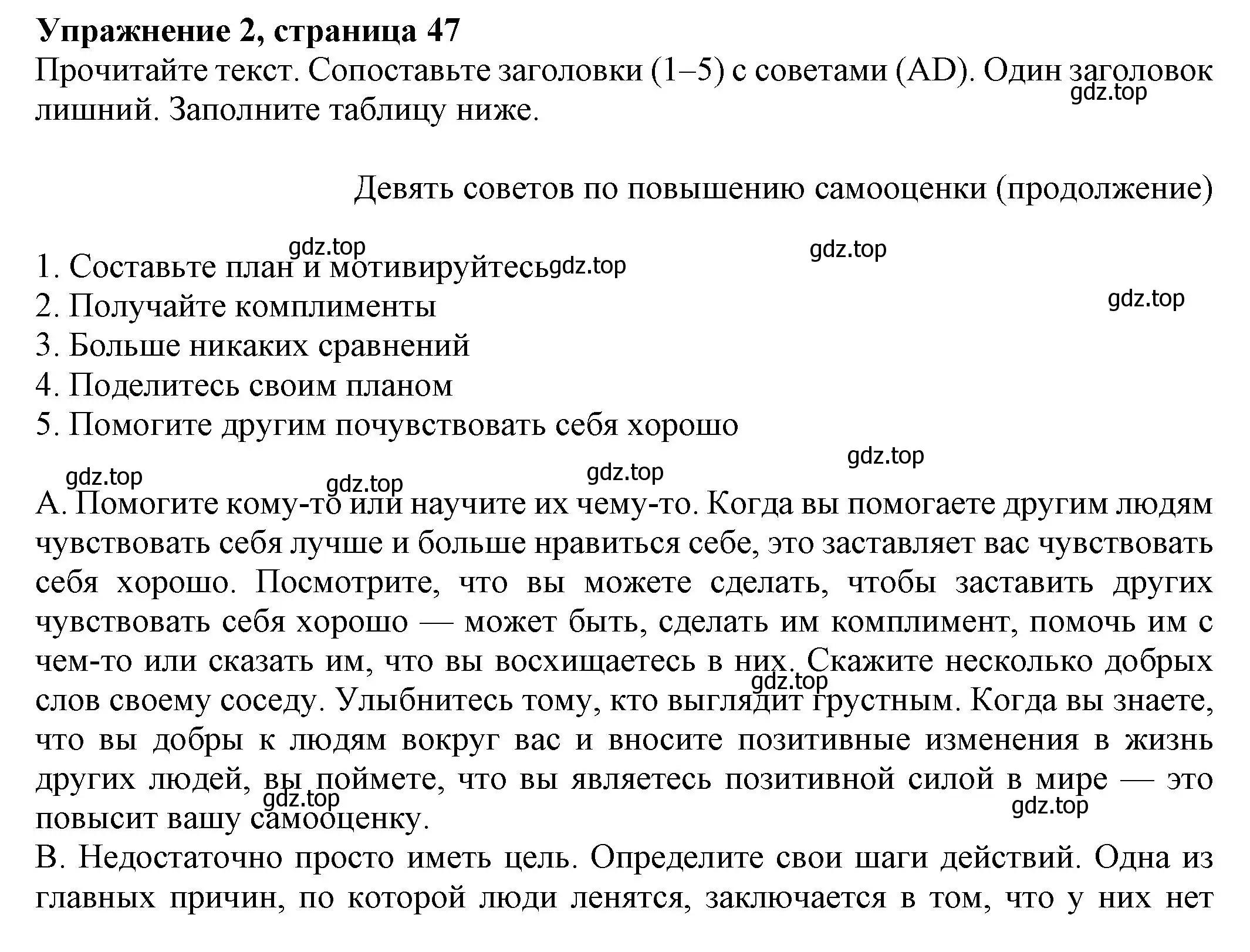 **Упражнение 2, страница 47**
Прочитайте текст. Сопоставьте заголовки (1–5) с советами (AD). Один заголовок лишний. Заполните таблицу ниже.

gdz.top

Девять советов по повышению самооценки (продолжение)

gdz.top gdz.top gdz.top gdz.top

1. Составьте план и мотивируйтесь
2. Получайте комплименты
3. Больше никаких сравнений
4. Поделитесь своим планом
5. Помогите другим почувствовать себя хорошо

gdz.top gdz.top gdz.top gdz.top

A. Помогите кому-то или научите их чему-то. Когда вы помогаете другим людям чувствовать себя лучше и больше нравиться себе, это заставляет вас чувствовать себя хорошо. Посмотрите, что вы можете сделать, чтобы заставить других чувствовать себя хорошо — может быть, сделать им комплимент, помочь им с чем-то или сказать им, что вы восхищаетесь в них. Скажите несколько добрых слов своему соседу. Улыбнитесь тому, кто выглядит грустным. Когда вы знаете, что вы добры к людям вокруг вас и вносите позитивные изменения в жизнь других людей, вы поймете, что вы являетесь позитивной силой в мире — это повысит вашу самооценку.

gdz.top gdz.top gdz.top

B. Недостаточно просто иметь цель. Определите свои шаги действий. Одна из главных причин, по которой люди ленятся, заключается в том, что у них нет